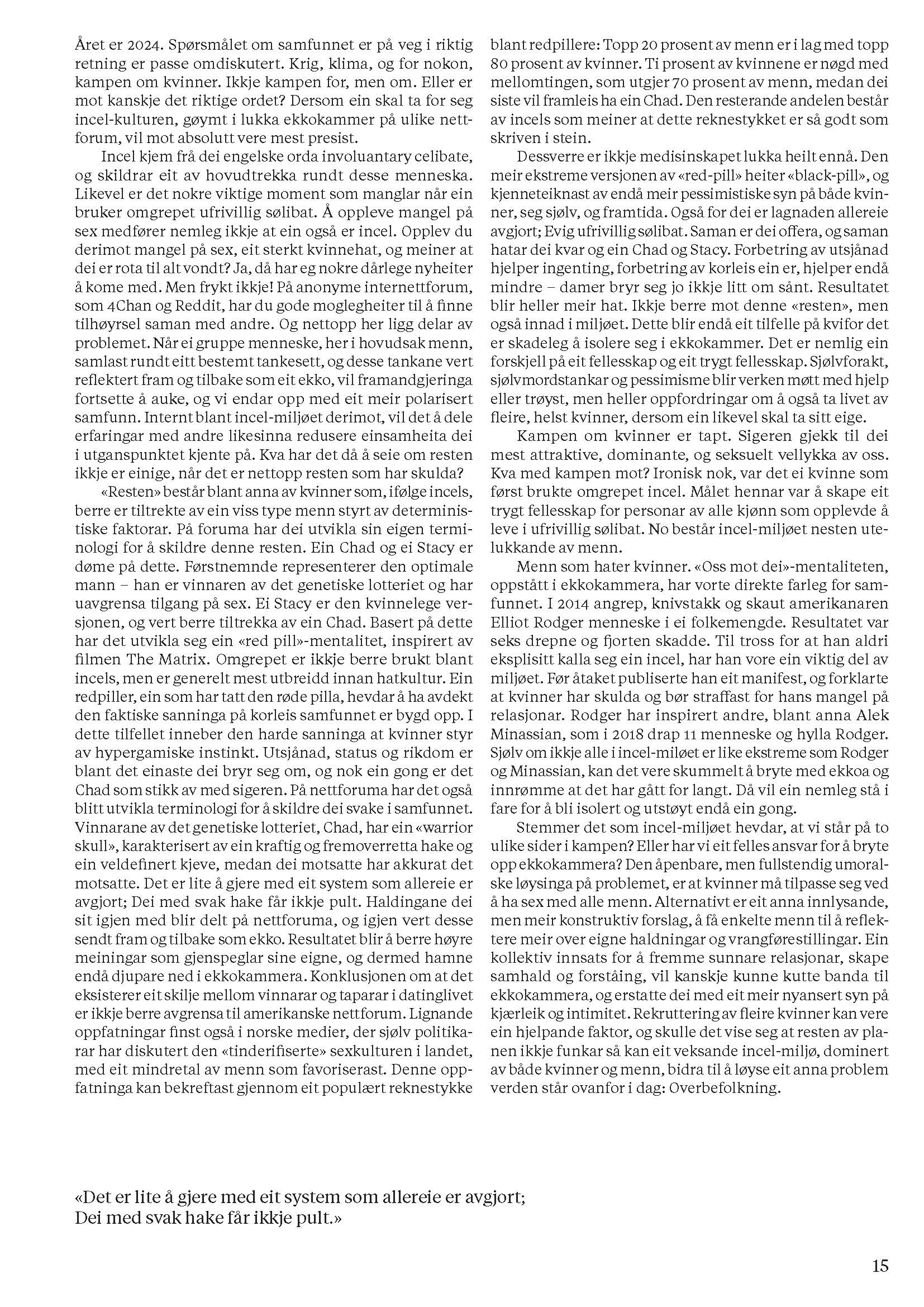 Året er 2024. Spørsmålet om samfunnet er på veg i riktig retning er passe omdiskutert. Krig, klima, og for nokon, kampen om kvinner. Ikkje kampen for, men om. Eller er mot kanskje det riktige ordet? Dersom ein skal ta for seg incel-kulturen, gøymt i lukka ekkokammer på ulike nettforum, vil mot absolutt vere mest presist.

Incel kjem frå dei engelske orda involuantary celibate, og skildrar eit av hovudtrekka rundt desse menneska. Likevel er det nokre viktige moment som manglar når ein bruker omgrepet ufrivillig sølibat. Å oppleve mangel på sex medfører nemleg ikkje at ein også er incel. Opplev du derimot mangel på sex, eit sterkt kvinnehat, og meiner at dei er rota til alt vondt? Ja, då har eg nokre dårlege nyheiter å kome med. Men frykt ikkje! På anonyme internettforum, som 4Chan og Reddit, har du gode moglegheiter til å finne tilhøyrsel saman med andre. Og nettopp her ligg delar av problemet. Når ei gruppe menneske, her i hovudsak menn, samlast rundt eitt bestemt tankesett, og desse tankane vert reflektert fram og tilbake som eit ekko, vil framandgjeringa fortsette å auke, og vi endar opp med eit meir polarisert samfunn. Internt blant incel-miljøet derimot, vil det å dele erfaringar med andre likesinna redusere einsamheita dei i utganspunktet kjente på. Kva har det då å seie om resten ikkje er einige, når det er nettopp resten som har skulda?

«Resten» består blant anna av kvinner som, ifølge incels, berre er tiltrekte av ein viss type menn styrt av deterministiske faktorar. På foruma har dei utvikla sin eigen terminologi for å skildre denne resten. Ein Chad og ei Stacy er døme på dette. Førstnemnde representerer den optimale mann – han er vinnaren av det genetiske lotteriet og har uavgrensa tilgang på sex. Ei Stacy er den kvinnelege versjonen, og vert berre tiltrekka av ein Chad. Basert på dette har det utvikla seg ein «red pill»-mentalitet, inspirert av filmen The Matrix. Omgrepet er ikkje berre brukt blant incels, men er generelt mest utbreidd innan hatkultur. Ein redpiller, ein som har tatt den røde pilla, hevdar å ha avdekt den faktiske sanninga på korleis samfunnet er bygd opp. I dette tilfellet inneber den harde sanninga at kvinner styr av hypergamiske instinkt. Utsjånad, status og rikdom er blant det einaste dei bryr seg om, og nok ein gong er det Chad som stikk av med sigeren. På nettforuma har det også blitt utvikla terminologi for å skildre dei svake i samfunnet. Vinnarane av det genetiske lotteriet, Chad, har ein «warrior skull», karakterisert av ein kraftig og fremoverretta hake og ein veldefinert kjeve, medan dei motsatte har akkurat det motsatte. Det er lite å gjere med eit system som allereie er avgjort; Dei med svak hake får ikkje pult. Haldingane dei sit igjen med blir delt på nettforuma, og igjen vert desse sendt fram og tilbake som ekko. Resultatet blir å berre høyre meiningar som gjenspeglar sine eigne, og dermed hamne endå djupare ned i ekkokammera. Konklusjonen om at det eksisterer eit skilje mellom vinnarar og taparar i datinglivet er ikkje berre avgrensa til amerikanske nettforum. Lignande oppfatningar finst også i norske medier, der sjølv politikarar har diskutert den «tinderifiserte» sexkulturen i landet, med eit mindretal av menn som favoriserast. Denne oppfatninga kan bekreftast gjennom eit populært reknestykke blant redpillere: Topp 20 prosent av menn er i lag med topp 80 prosent av kvinner. Ti prosent av kvinnene er nøgd med mellomtingen, som utgjer 70 prosent av menn, medan dei siste vil framleis ha ein Chad. Den resterande andelen består av incels som meiner at dette reknestykket er så godt som skriven i stein.

Dessverre er ikkje medisinskapet lukka heilt ennå. Den meir ekstreme versjonen av «red-pill» heiter «black-pill», og kjenneteiknast av endå meir pessimistiske syn på både kvinner, seg sjølv, og framtida. Også for dei er lagnaden allereie avgjort; Evig ufrivillig sølibat. Saman er dei offera, og saman hatar dei kvar og ein Chad og Stacy. Forbetring av utsjånad hjelper ingenting, forbetring av korleis ein er, hjelper endå mindre – damer bryr seg jo ikkje litt om sånt. Resultatet blir heller meir hat. Ikkje berre mot denne «resten», men også innad i miljøet. Dette blir endå eit tilfelle på kvifor det er skadeleg å isolere seg i ekkokammer. Det er nemlig ein forskjell på eit fellesskap og eit trygt fellesskap. Sjølvforakt, sjølvmordstankar og pessimisme blir verken møtt med hjelp eller trøyst, men heller oppfordringar om å også ta livet av fleire, helst kvinner, dersom ein likevel skal ta sitt eige.

Kampen om kvinner er tapt. Sigeren gjekk til dei mest attraktive, dominante, og seksuelt vellykka av oss. Kva med kampen mot? Ironisk nok, var det ei kvinne som først brukte omgrepet incel. Målet hennar var å skape eit trygt fellesskap for personar av alle kjønn som opplevde å leve i ufrivillig sølibat. No består incel-miljøet nesten utelukkande av menn.

Menn som hater kvinner. «Oss mot dei»-mentaliteten, oppstått i ekkokammera, har vorte direkte farleg for samfunnet. I 2014 angrep, knivstakk og skaut amerikanaren Elliot Rodger menneske i ei folkemengde. Resultatet var seks drepne og fjorten skadde. Til tross for at han aldri eksplisitt kalla seg ein incel, har han vore ein viktig del av miljøet. Før åtaket publiserte han eit manifest, og forklarte at kvinner har skulda og bør straffast for hans mangel på relasjonar. Rodger har inspirert andre, blant anna Alek Minassian, som i 2018 drap 11 menneske og hylla Rodger. Sjølv om ikkje alle i incel-miløet er like ekstreme som Rodger og Minassian, kan det vere skummelt å bryte med ekkoa og innrømme at det har gått for langt. Då vil ein nemleg stå i fare for å bli isolert og utstøyt endå ein gong.

Stemmer det som incel-miljøet hevdar, at vi står på to ulike sider i kampen? Eller har vi eit felles ansvar for å bryte opp ekkokammera? Den åpenbare, men fullstendig umoralske løysinga på problemet, er at kvinner må tilpasse seg ved å ha sex med alle menn. Alternativt er eit anna innlysande, men meir konstruktiv forslag, å få enkelte menn til å reflektere meir over eigne haldningar og vrangførestillingar. Ein kollektiv innsats for å fremme sunnare relasjonar, skape samhald og forståing, vil kanskje kunne kutte banda til ekkokammera, og erstatte dei med eit meir nyansert syn på kjærleik og intimitet. Rekruttering av fleire kvinner kan vere ein hjelpande faktor, og skulle det vise seg at resten av planen ikkje funkar så kan eit veksande incel-miljø, dominert av både kvinner og menn, bidra til å løyse eit anna problem verden står ovanfor i dag: Overbefolkning.

«Det er lite å gjere med eit system som allereie er avgjort;
Dei med svak hake får ikkje pult.»

15